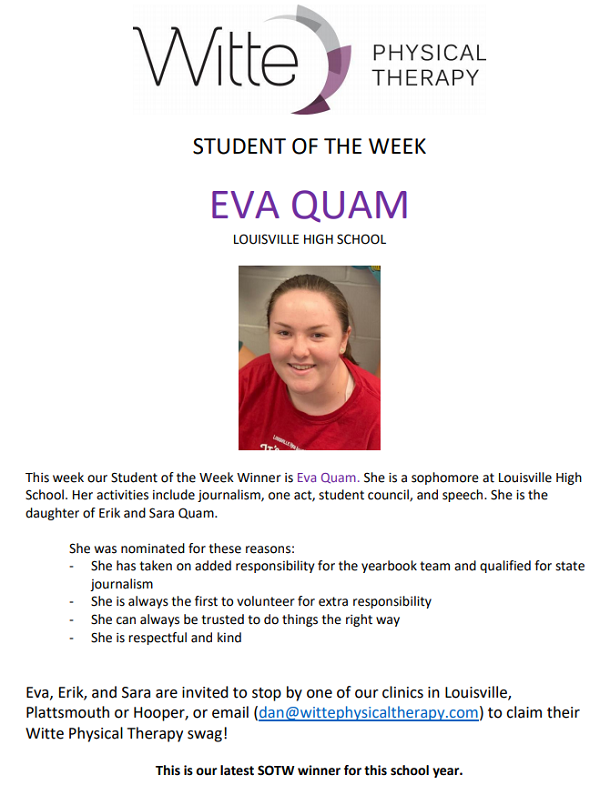 Witte PHYSICAL THERAPY

STUDENT OF THE WEEK

EVA QUAM

LOUISVILLE HIGH SCHOOL

This week our Student of the Week Winner is Eva Quam. She is a sophomore at Louisville High School. Her activities include journalism, one act, student council, and speech. She is the daughter of Erik and Sara Quam.

She was nominated for these reasons:
- She has taken on added responsibility for the yearbook team and qualified for state journalism
- She is always the first to volunteer for extra responsibility
- She can always be trusted to do things the right way
- She is respectful and kind

Eva, Erik, and Sara are invited to stop by one of our clinics in Louisville, Plattsmouth or Hooper, or email (dan@wittephysicaltherapy.com) to claim their Witte Physical Therapy swag!

This is our latest SOTW winner for this school year.